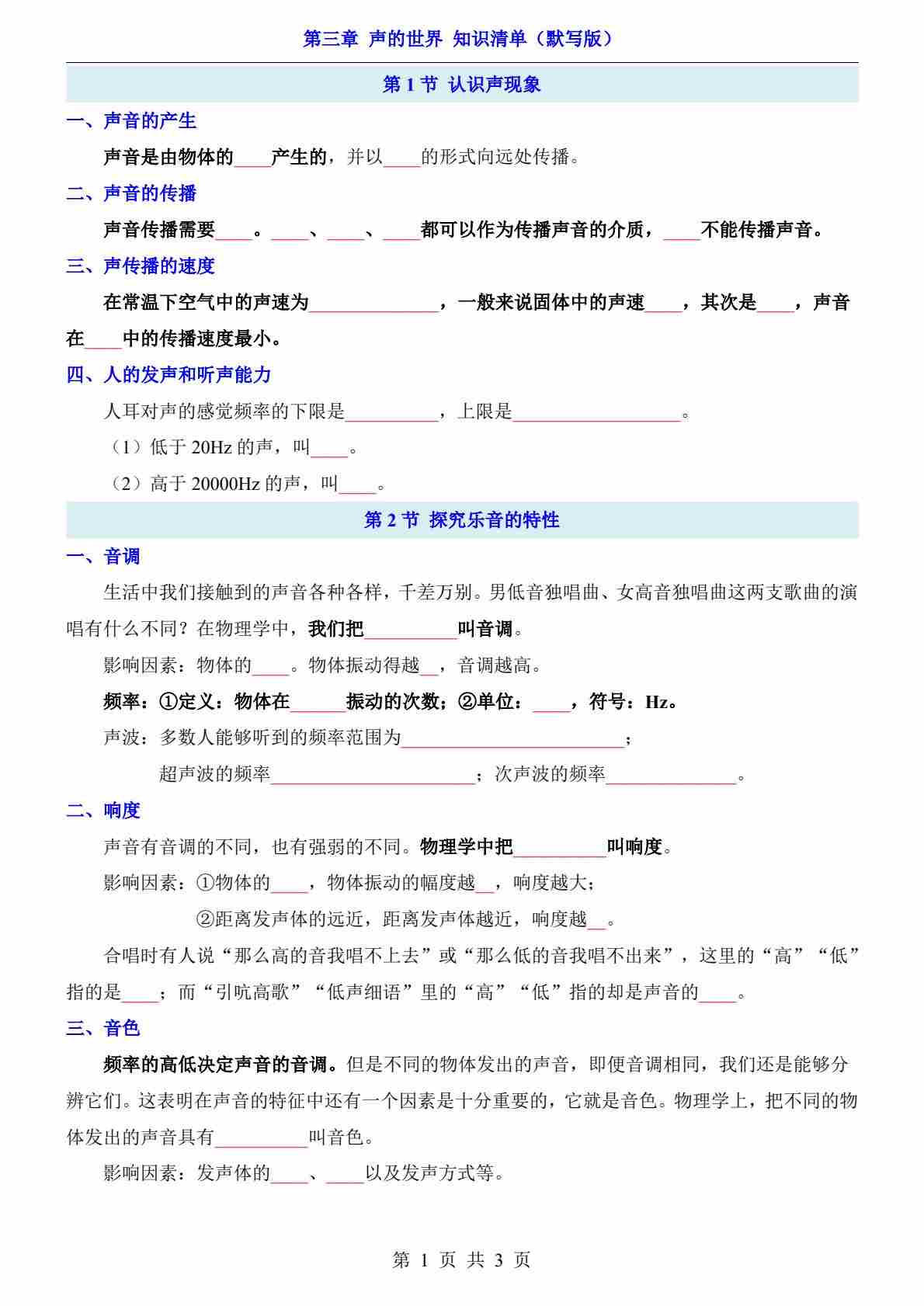 第三章 声的世界 知识清单（默写版）

第 1 节 认识声现象

一、声音的产生

声音是由物体的____产生的，并以____的形式向远处传播。

二、声音的传播

声音传播需要____。____、____、____都可以作为传播声音的介质，____不能传播声音。

三、声传播的速度

在常温下空气中的声速为______________，一般来说固体中的声速____，其次是____，声音在____中的传播速度最小。

四、人的发声和听声能力

人耳对声的感觉频率的下限是__________，上限是__________________。

（1）低于 20Hz 的声，叫____。

（2）高于 20000Hz 的声，叫____。

第 2 节 探究乐音的特性

一、音调

生活中我们接触到的声音各种各样，千差万别。男低音独唱曲、女高音独唱曲这两支歌曲的演唱有什么不同？在物理学中，我们把__________叫音调。

影响因素：物体的____。物体振动得越__，音调越高。

频率：①定义：物体在______振动的次数；②单位：____，符号：Hz。

声波：多数人能够听到的频率范围为________________________；

超声波的频率______________________；次声波的频率______________。

二、响度

声音有音调的不同，也有强弱的不同。物理学中把__________叫响度。

影响因素：①物体的____，物体振动的幅度越__，响度越大；

②距离发声体的远近，距离发声体越近，响度越__。

合唱时有人说“那么高的音我唱不上去”或“那么低的音我唱不出来”，这里的“高”“低”指的是____；而“引吭高歌”“低声细语”里的“高”“低”指的却是声音的____。

三、音色

频率的高低决定声音的音调。但是不同的物体发出的声音，即便音调相同，我们还是能够分辨它们。这表明在声音的特征中还有一个因素是十分重要的，它就是音色。物理学上，把不同的物体发出的声音具有__________叫音色。

影响因素：发声体的____、____以及发声方式等。

第 1 页 共 3 页